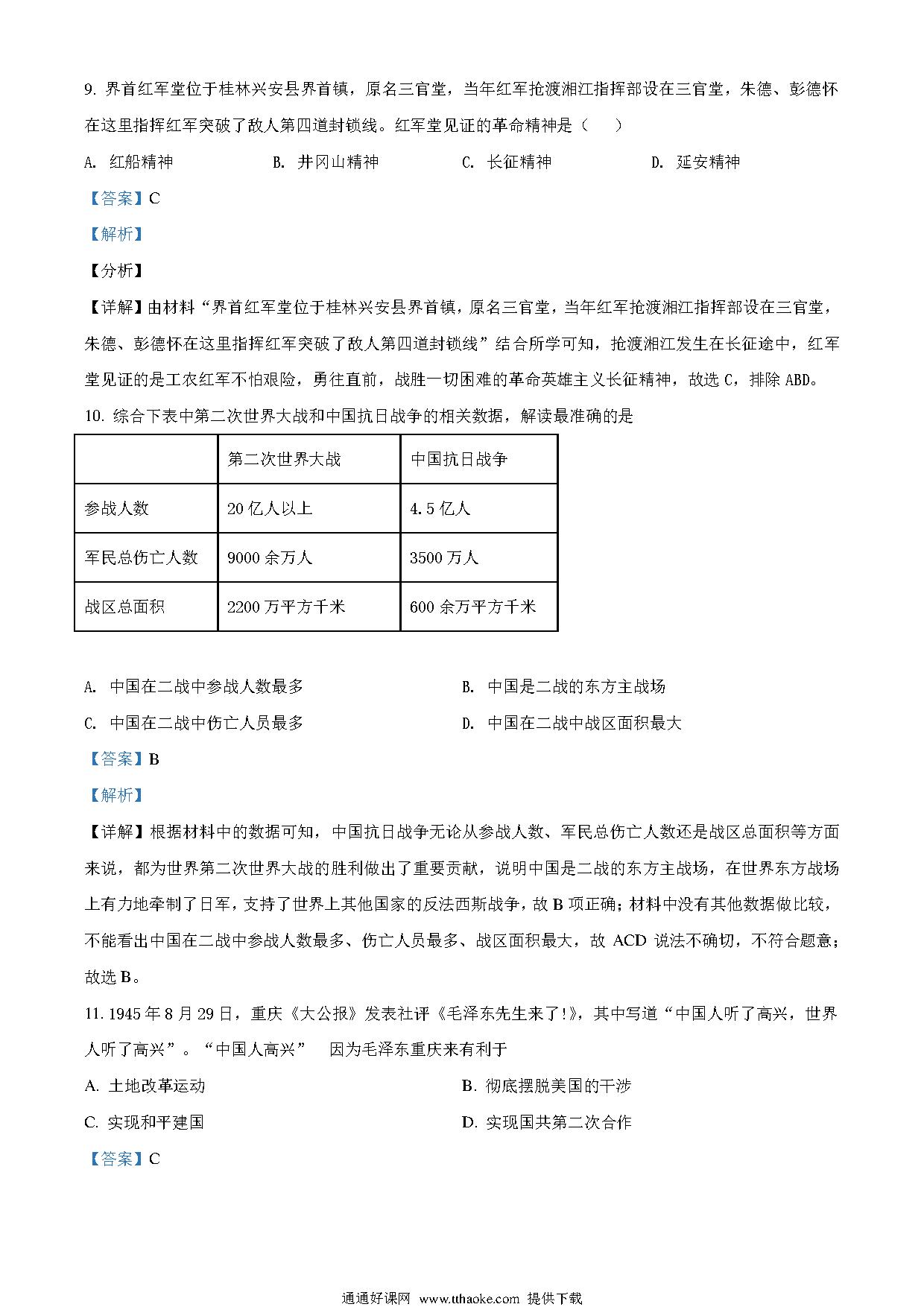 9. 界首红军堂位于桂林兴安县界首镇，原名三官堂，当年红军抢渡湘江指挥部设在三官堂，朱德、彭德怀在这里指挥红军突破了敌人第四道封锁线。红军堂见证的革命精神是（　）

A. 红船精神　　B. 井冈山精神　　C. 长征精神　　D. 延安精神

【答案】C

【解析】

【分析】

【详解】由材料“界首红军堂位于桂林兴安县界首镇，原名三官堂，当年红军抢渡湘江指挥部设在三官堂，朱德、彭德怀在这里指挥红军突破了敌人第四道封锁线”结合所学可知，抢渡湘江发生在长征途中，红军堂见证的是工农红军不怕艰险，勇往直前，战胜一切困难的革命英雄主义长征精神，故选 C，排除 ABD。

10. 综合下表中第二次世界大战和中国抗日战争的相关数据，解读最准确的是

| | 第二次世界大战 | 中国抗日战争 |
|---|---|---|
| 参战人数 | 20 亿人以上 | 4.5 亿人 |
| 军民总伤亡人数 | 9000 余万人 | 3500 万人 |
| 战区总面积 | 2200 万平方千米 | 600 余万平方千米 |

A. 中国在二战中参战人数最多　　B. 中国是二战的东方主战场

C. 中国在二战中伤亡人员最多　　D. 中国在二战中战区面积最大

【答案】B

【解析】

【详解】根据材料中的数据可知，中国抗日战争无论从参战人数、军民总伤亡人数还是战区总面积等方面来说，都为世界第二次世界大战的胜利做出了重要贡献，说明中国是二战的东方主战场，在世界东方战场上有力地牵制了日军，支持了世界上其他国家的反法西斯战争，故 B 项正确；材料中没有其他数据做比较，不能看出中国在二战中参战人数最多、伤亡人员最多、战区面积最大，故 ACD 说法不确切，不符合题意；故选 B。

11. 1945 年 8 月 29 日，重庆《大公报》发表社评《毛泽东先生来了!》，其中写道“中国人听了高兴，世界人听了高兴”。“中国人高兴”　因为毛泽东重庆来有利于

A. 土地改革运动　　B. 彻底摆脱美国的干涉

C. 实现和平建国　　D. 实现国共第二次合作

【答案】C

通通好课网 www.tthaoke.com 提供下载